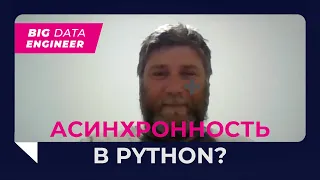 BIG DATA ENGINEER

АСИНХРОННОСТЬ В PYTHON?